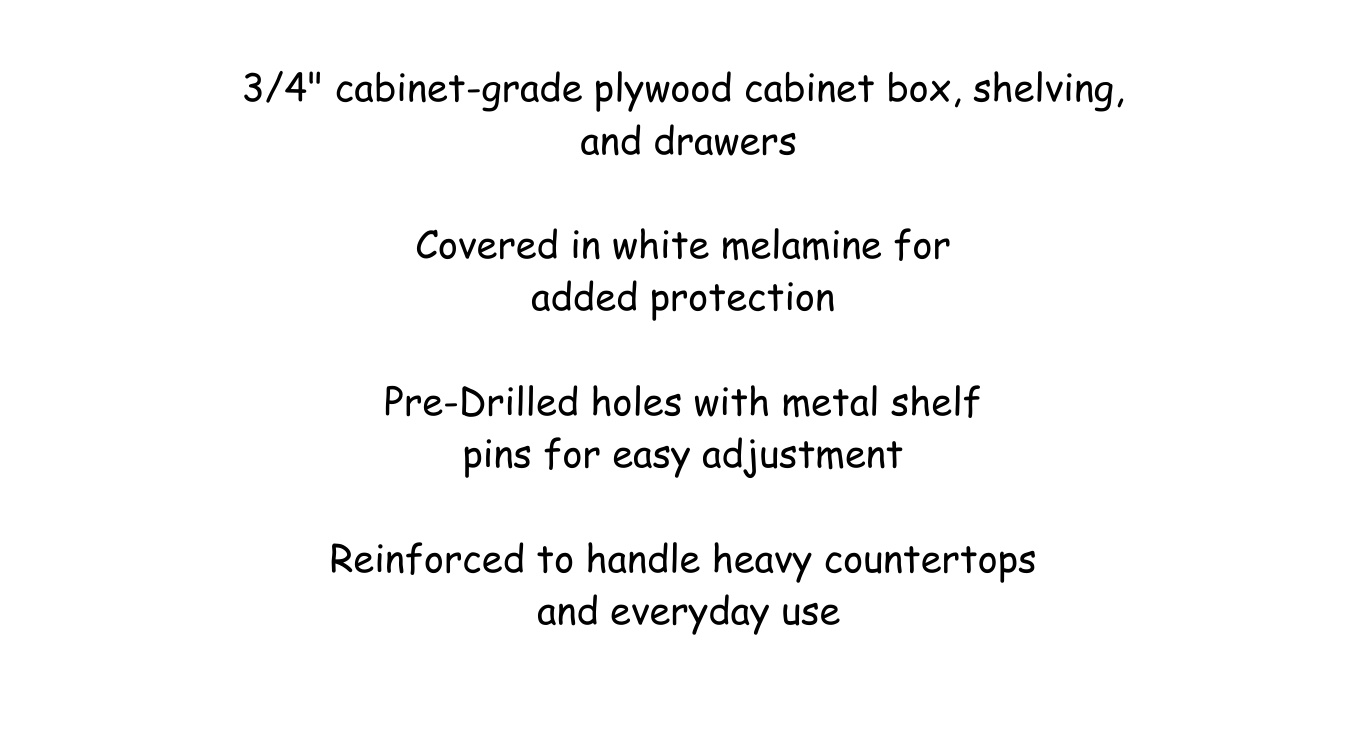 3/4" cabinet-grade plywood cabinet box, shelving, and drawers

Covered in white melamine for added protection

Pre-Drilled holes with metal shelf pins for easy adjustment

Reinforced to handle heavy countertops and everyday use